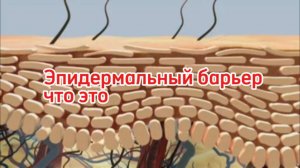 Эпидермальный барьер что это